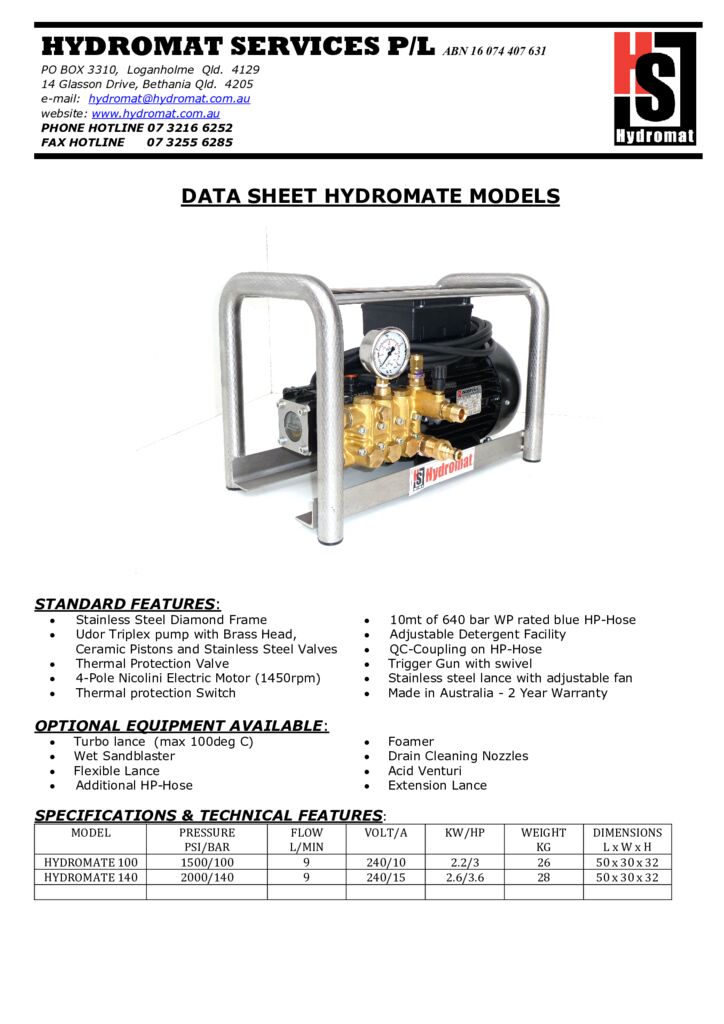 HYDROMAT SERVICES P/L ABN 16 074 407 631

PO BOX 3310, Loganholme Qld. 4129
14 Glasson Drive, Bethania Qld. 4205
e-mail: hydromat@hydromat.com.au
website: www.hydromat.com.au
PHONE HOTLINE 07 3216 6252
FAX HOTLINE 07 3255 6285

HS Hydromat

DATA SHEET HYDROMATE MODELS

HS Hydromat

STANDARD FEATURES:
• Stainless Steel Diamond Frame
• Udor Triplex pump with Brass Head, Ceramic Pistons and Stainless Steel Valves
• Thermal Protection Valve
• 4-Pole Nicolini Electric Motor (1450rpm)
• Thermal protection Switch

• 10mt of 640 bar WP rated blue HP-Hose
• Adjustable Detergent Facility
• QC-Coupling on HP-Hose
• Trigger Gun with swivel
• Stainless steel lance with adjustable fan
• Made in Australia - 2 Year Warranty

OPTIONAL EQUIPMENT AVAILABLE:
• Turbo lance (max 100deg C)
• Wet Sandblaster
• Flexible Lance
• Additional HP-Hose

• Foamer
• Drain Cleaning Nozzles
• Acid Venturi
• Extension Lance

SPECIFICATIONS & TECHNICAL FEATURES:

| MODEL | PRESSURE PSI/BAR | FLOW L/MIN | VOLT/A | KW/HP | WEIGHT KG | DIMENSIONS L x W x H |
|---|---|---|---|---|---|---|
| HYDROMATE 100 | 1500/100 | 9 | 240/10 | 2.2/3 | 26 | 50 x 30 x 32 |
| HYDROMATE 140 | 2000/140 | 9 | 240/15 | 2.6/3.6 | 28 | 50 x 30 x 32 |
| | | | | | | |